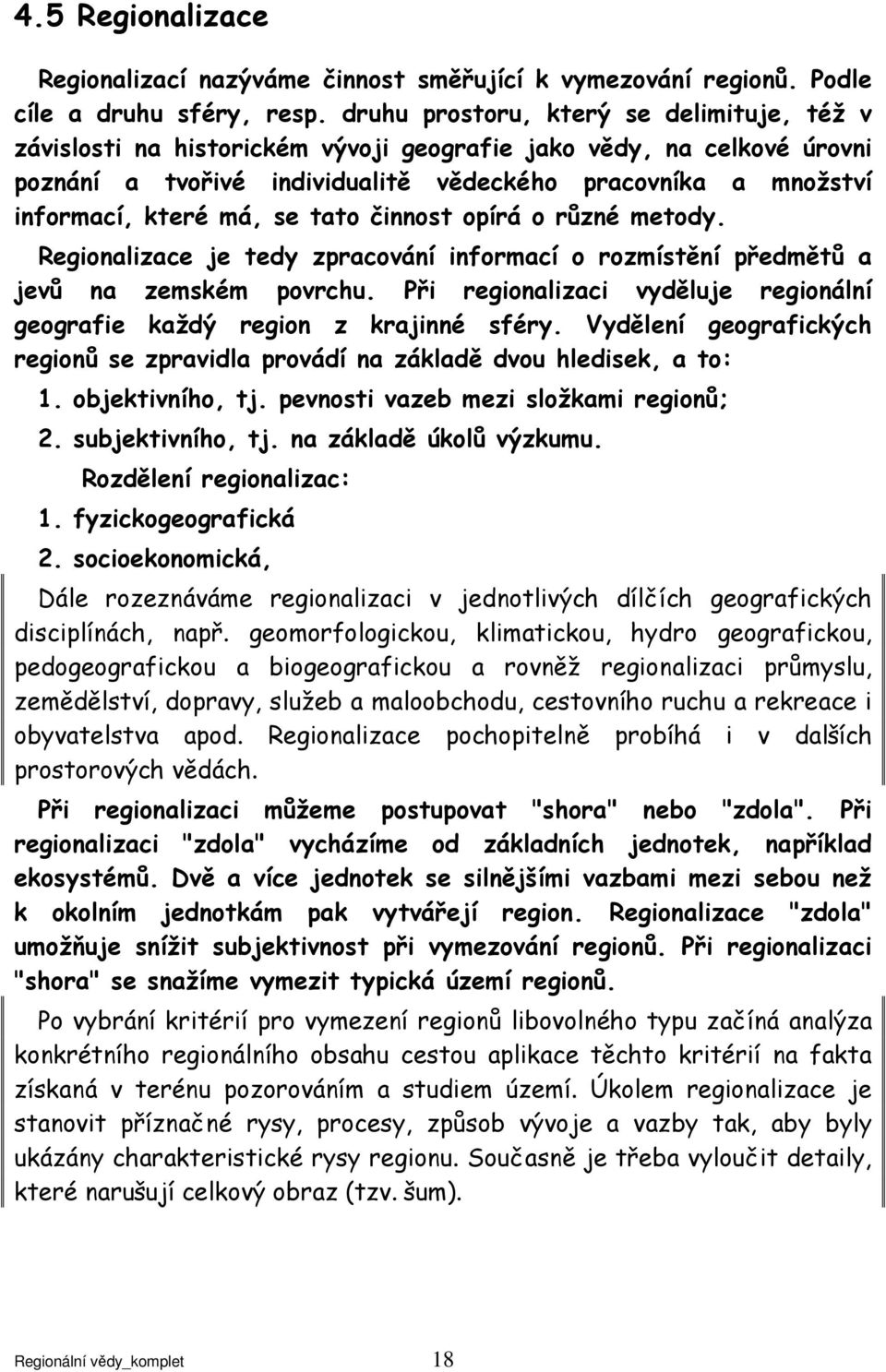 4.5 Regionalizace

Regionalizací nazýváme činnost směřující k vymezování regionů. Podle cíle a druhu sféry, resp. druhu prostoru, který se delimituje, též v závislosti na historickém vývoji geografie jako vědy, na celkové úrovni poznání a tvořivé individualitě vědeckého pracovníka a množství informací, které má, se tato činnost opírá o různé metody.

Regionalizace je tedy zpracování informací o rozmístění předmětů a jevů na zemském povrchu. Při regionalizaci vyděluje regionální geografie každý region z krajinné sféry. Vydělení geografických regionů se zpravidla provádí na základě dvou hledisek, a to:

1. objektivního, tj. pevnosti vazeb mezi složkami regionů;

2. subjektivního, tj. na základě úkolů výzkumu.

Rozdělení regionalizac:

1. fyzickogeografická

2. socioekonomická,

Dále rozeznáváme regionalizaci v jednotlivých dílčích geografických disciplínách, např. geomorfologickou, klimatickou, hydro geografickou, pedogeografickou a biogeografickou a rovněž regionalizaci průmyslu, zemědělství, dopravy, služeb a maloobchodu, cestovního ruchu a rekreace i obyvatelstva apod. Regionalizace pochopitelně probíhá i v dalších prostorových vědách.

Při regionalizaci můžeme postupovat "shora" nebo "zdola". Při regionalizaci "zdola" vycházíme od základních jednotek, například ekosystémů. Dvě a více jednotek se silnějšími vazbami mezi sebou než k okolním jednotkám pak vytvářejí region. Regionalizace "zdola" umožňuje snížit subjektivnost při vymezování regionů. Při regionalizaci "shora" se snažíme vymezit typická území regionů.

Po vybrání kritérií pro vymezení regionů libovolného typu začíná analýza konkrétního regionálního obsahu cestou aplikace těchto kritérií na fakta získaná v terénu pozorováním a studiem území. Úkolem regionalizace je stanovit příznačné rysy, procesy, způsob vývoje a vazby tak, aby byly ukázány charakteristické rysy regionu. Současně je třeba vyloučit detaily, které narušují celkový obraz (tzv. šum).

Regionální vědy_komplet 18